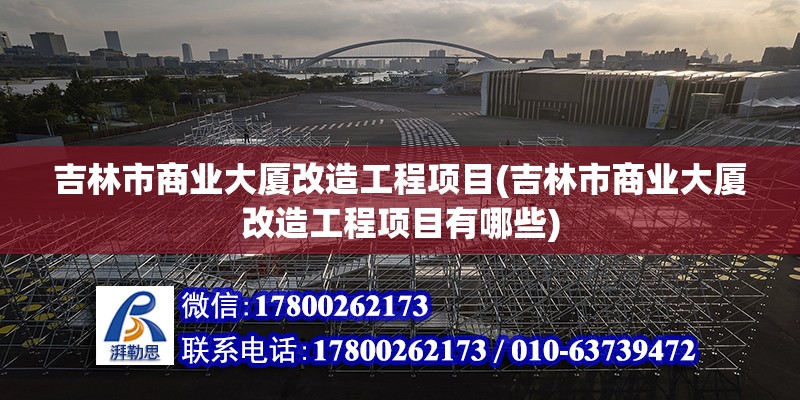 吉林市商业大厦改造工程项目(吉林市商业大厦改造工程项目有哪些)

湃勒思

微信:17800262173

联系电话:17800262173 / 010-63739472